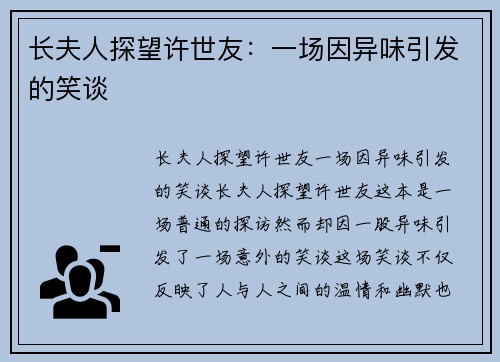 长夫人探望许世友：一场因异味引发的笑谈

长夫人探望许世友一场因异味引发的笑谈长夫人探望许世友这本是一场普通的探访然而却因一股异味引发了一场意外的笑谈这场笑谈不仅反映了人与人之间的温情和幽默也